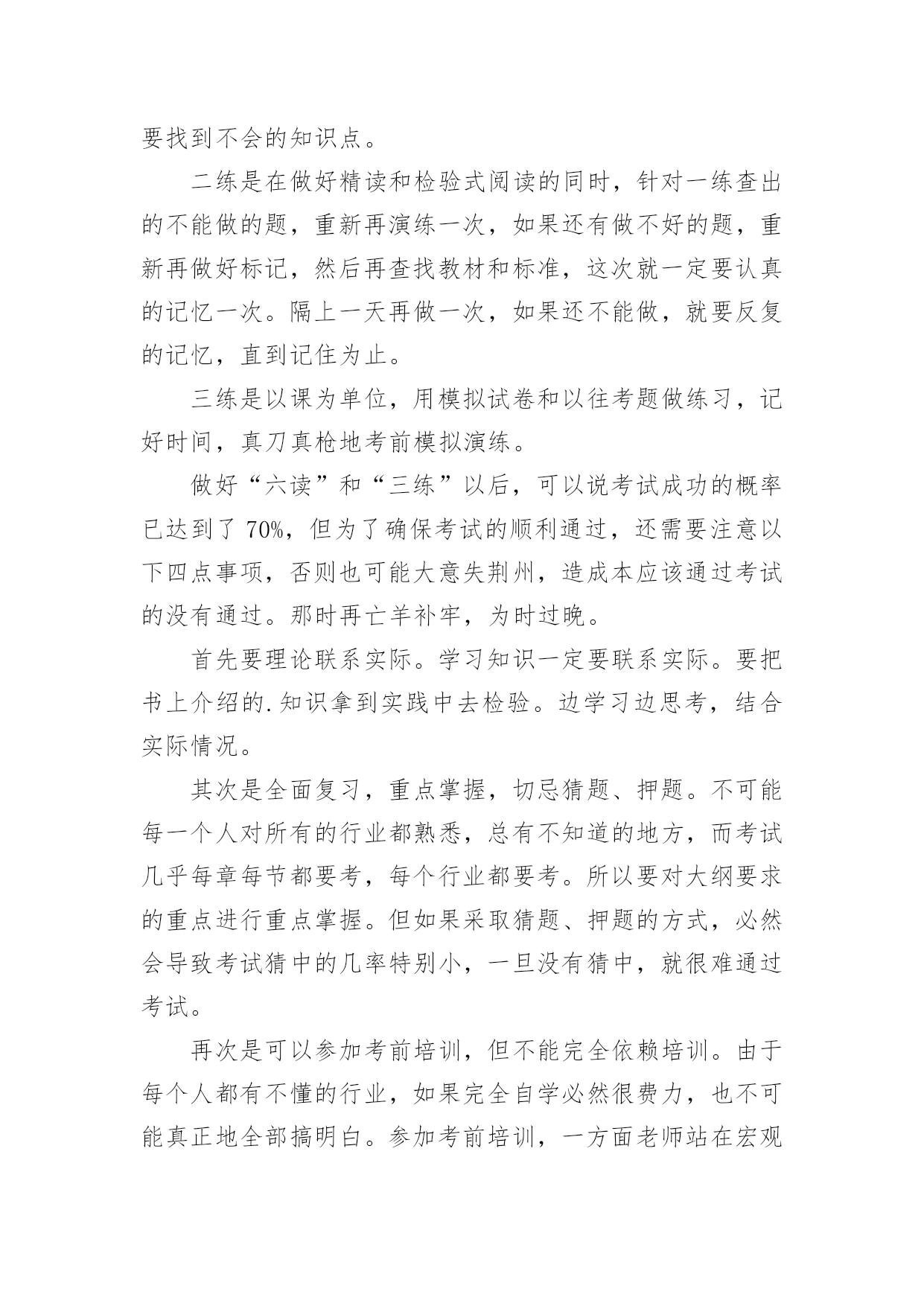 要找到不会的知识点。

二练是在做好精读和检验式阅读的同时，针对一练查出的不能做的题，重新再演练一次，如果还有做不好的题，重新再做好标记，然后再查找教材和标准，这次就一定要认真的记忆一次。隔上一天再做一次，如果还不能做，就要反复的记忆，直到记住为止。

三练是以课为单位，用模拟试卷和以往考题做练习，记好时间，真刀真枪地考前模拟演练。

做好“六读”和“三练”以后，可以说考试成功的概率已达到了 70%，但为了确保考试的顺利通过，还需要注意以下四点事项，否则也可能大意失荆州，造成本应该通过考试的没有通过。那时再亡羊补牢，为时过晚。

首先要理论联系实际。学习知识一定要联系实际。要把书上介绍的.知识拿到实践中去检验。边学习边思考，结合实际情况。

其次是全面复习，重点掌握，切忌猜题、押题。不可能每一个人对所有的行业都熟悉，总有不知道的地方，而考试几乎每章每节都要考，每个行业都要考。所以要对大纲要求的重点进行重点掌握。但如果采取猜题、押题的方式，必然会导致考试猜中的几率特别小，一旦没有猜中，就很难通过考试。

再次是可以参加考前培训，但不能完全依赖培训。由于每个人都有不懂的行业，如果完全自学必然很费力，也不可能真正地全部搞明白。参加考前培训，一方面老师站在宏观